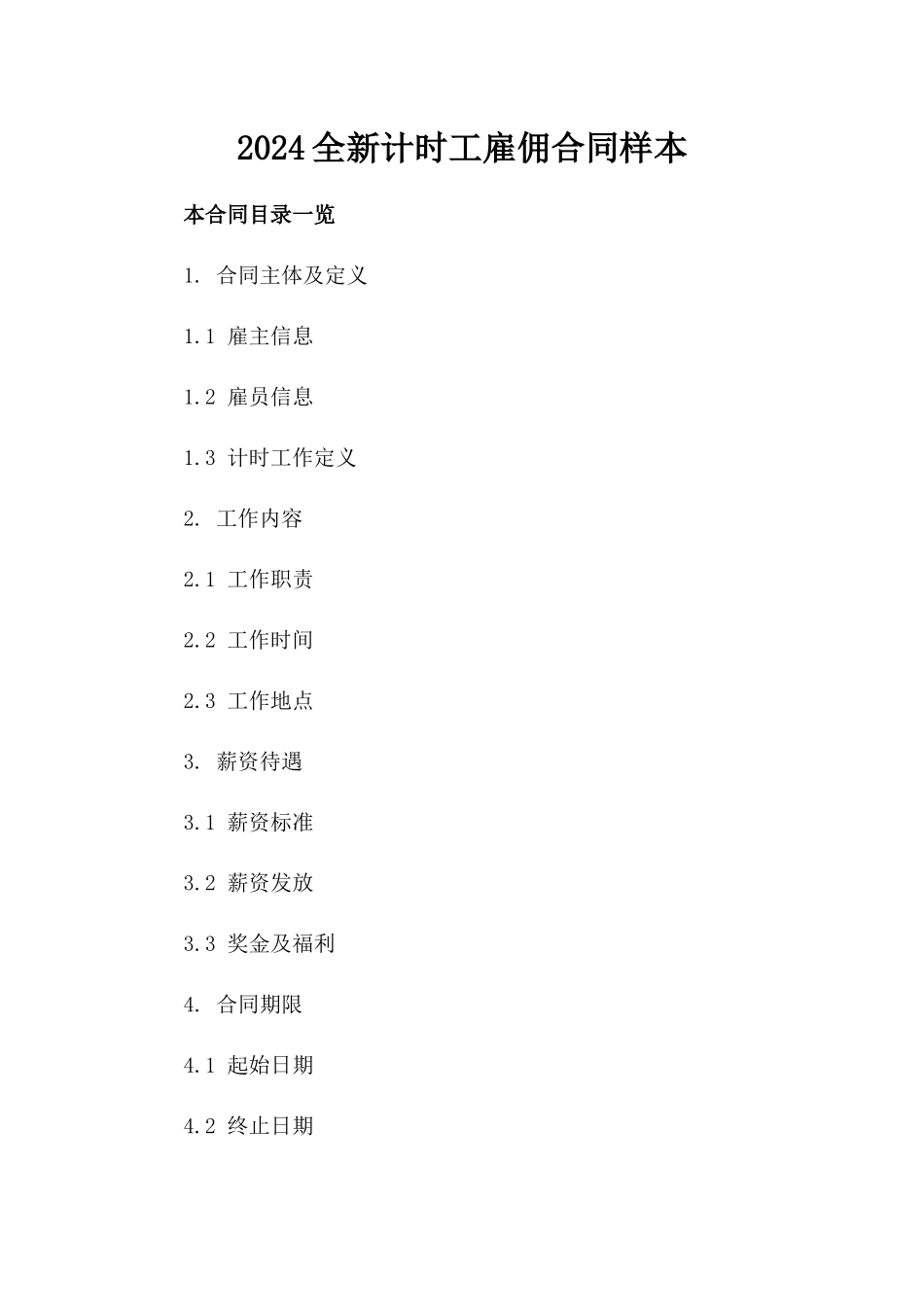 2024全新计时工雇佣合同样本

本合同目录一览

1. 合同主体及定义

1.1 雇主信息

1.2 雇员信息

1.3 计时工作定义

2. 工作内容

2.1 工作职责

2.2 工作时间

2.3 工作地点

3. 薪资待遇

3.1 薪资标准

3.2 薪资发放

3.3 奖金及福利

4. 合同期限

4.1 起始日期

4.2 终止日期